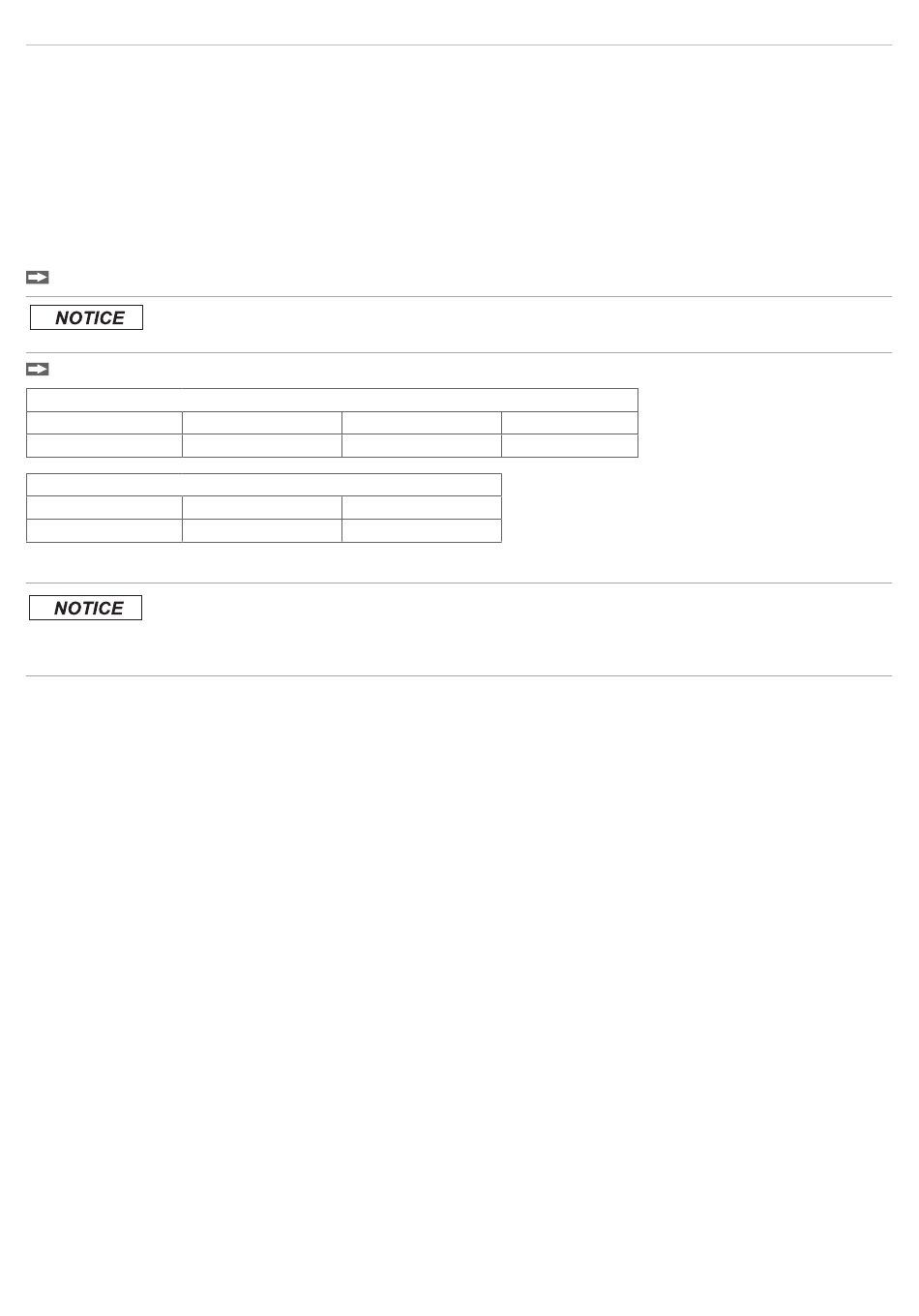 NOTICE

NOTICE